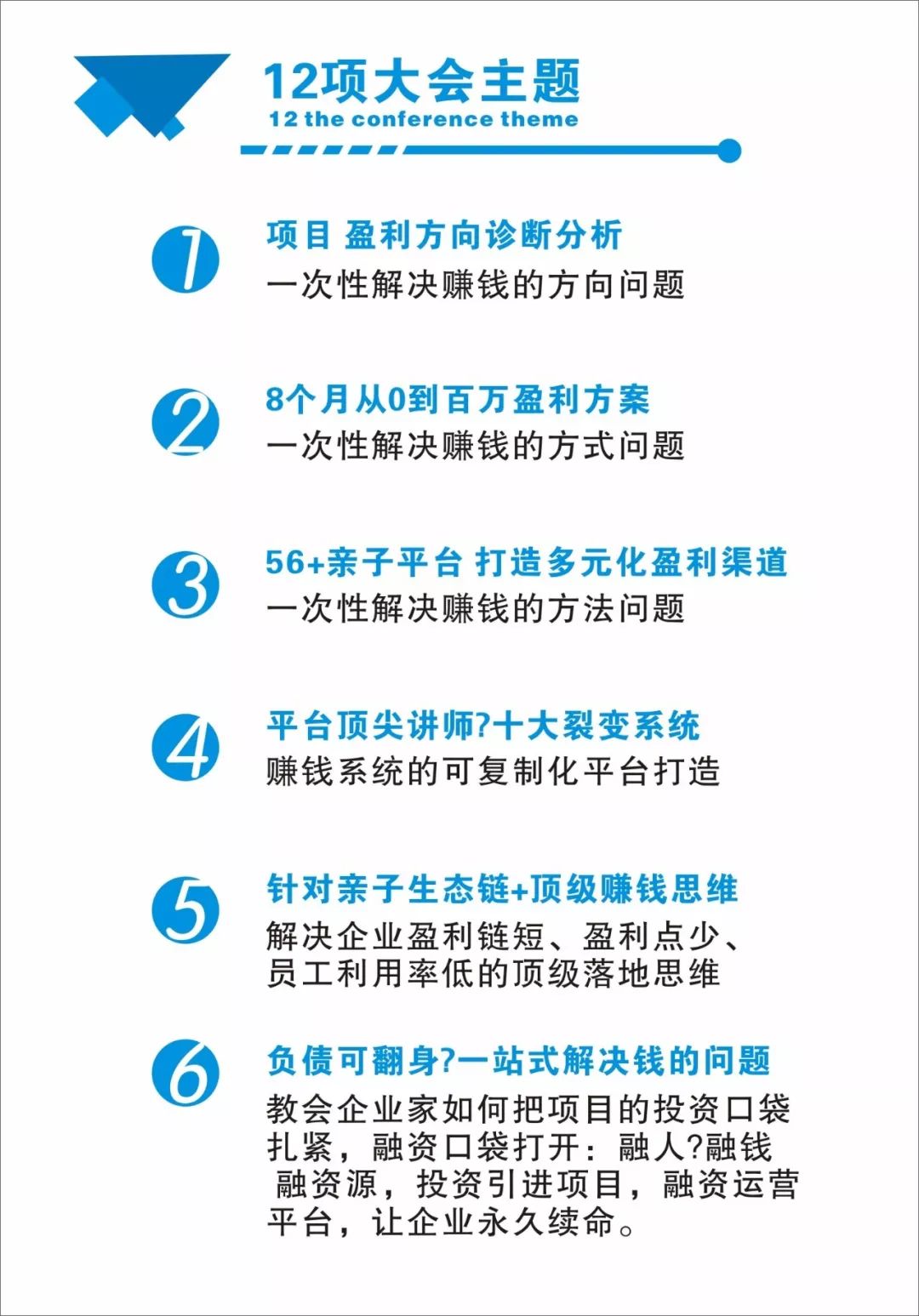 12项大会主题
12 the conference theme

1
项目 盈利方向诊断分析
一次性解决赚钱的方向问题

2
8个月从0到百万盈利方案
一次性解决赚钱的方式问题

3
56+亲子平台 打造多元化盈利渠道
一次性解决赚钱的方法问题

4
平台顶尖讲师?十大裂变系统
赚钱系统的可复制化平台打造

5
针对亲子生态链+顶级赚钱思维
解决企业盈利链短、盈利点少、员工利用率低的顶级落地思维

6
负债可翻身?一站式解决钱的问题
教会企业家如何把项目的投资口袋扎紧，融资口袋打开：融人?融钱 融资源，投资引进项目，融资运营平台，让企业永久续命。